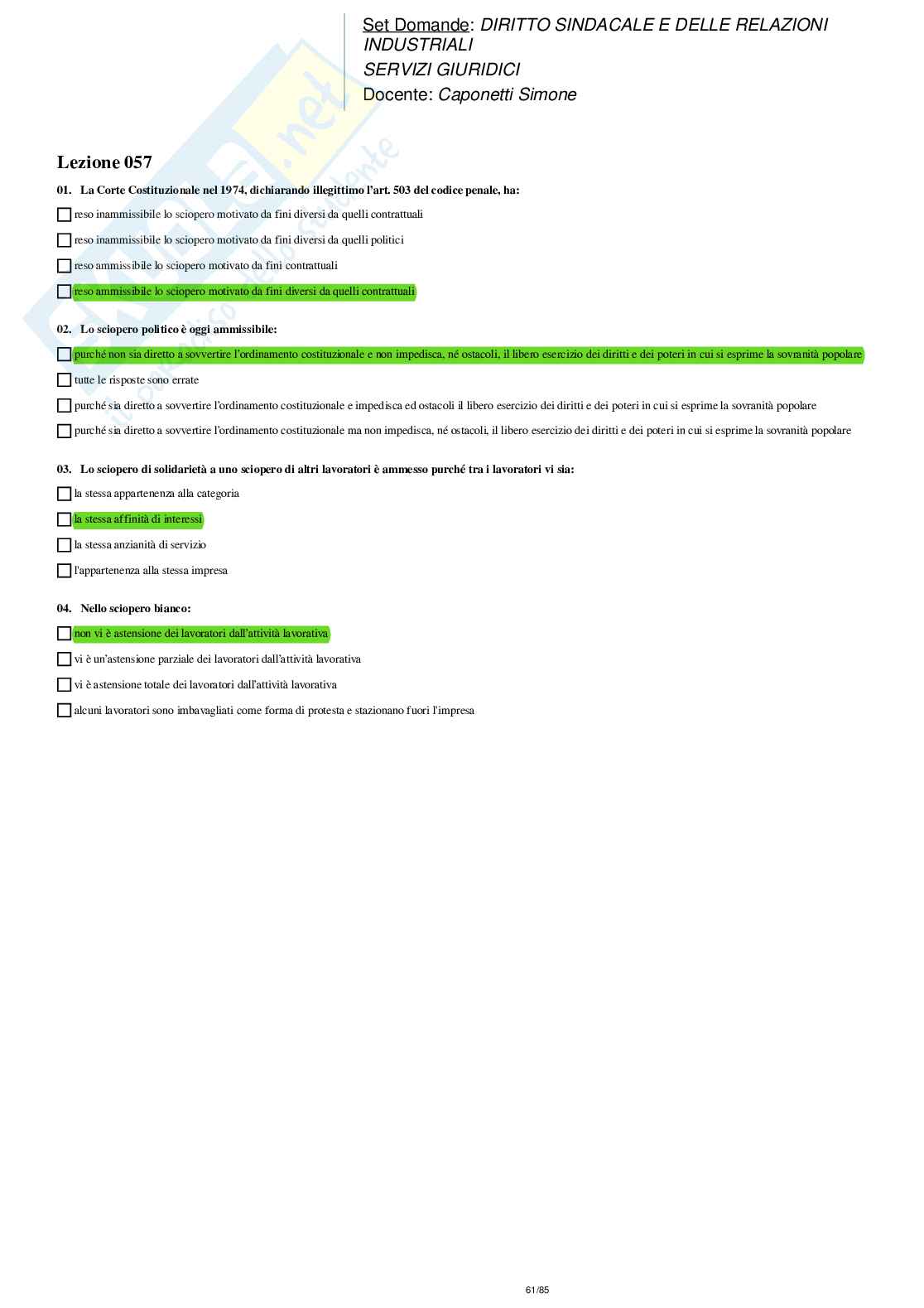 Set Domande: DIRITTO SINDACALE E DELLE RELAZIONI INDUSTRIALI
SERVIZI GIURIDICI
Docente: Caponetti Simone

Lezione 057

01. La Corte Costituzionale nel 1974, dichiarando illegittimo l'art. 503 del codice penale, ha:

reso inammissibile lo sciopero motivato da fini diversi da quelli contrattuali

reso inammissibile lo sciopero motivato da fini diversi da quelli politici

reso ammissibile lo sciopero motivato da fini contrattuali

reso ammissibile lo sciopero motivato da fini diversi da quelli contrattuali

02. Lo sciopero politico è oggi ammissibile:

purché non sia diretto a sovvertire l'ordinamento costituzionale e non impedisca, né ostacoli, il libero esercizio dei diritti e dei poteri in cui si esprime la sovranità popolare

tutte le risposte sono errate

purché sia diretto a sovvertire l'ordinamento costituzionale e impedisca ed ostacoli il libero esercizio dei diritti e dei poteri in cui si esprime la sovranità popolare

purché sia diretto a sovvertire l'ordinamento costituzionale ma non impedisca, né ostacoli, il libero esercizio dei diritti e dei poteri in cui si esprime la sovranità popolare

03. Lo sciopero di solidarietà a uno sciopero di altri lavoratori è ammesso purché tra i lavoratori vi sia:

la stessa appartenenza alla categoria

la stessa affinità di interessi

la stessa anzianità di servizio

l'appartenenza alla stessa impresa

04. Nello sciopero bianco:

non vi è astensione dei lavoratori dall'attività lavorativa

vi è un'astensione parziale dei lavoratori dall'attività lavorativa

vi è astensione totale dei lavoratori dall'attività lavorativa

alcuni lavoratori sono imbavagliati come forma di protesta e stazionano fuori l'impresa

61/85